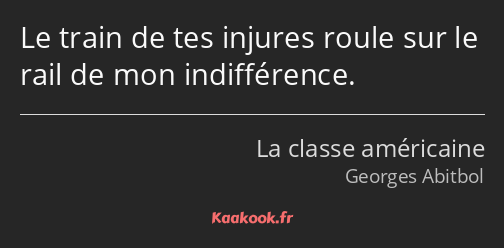 Le train de tes injures roule sur le rail de mon indifférence.

La classe américaine
Georges Abitbol

Kaakook.fr